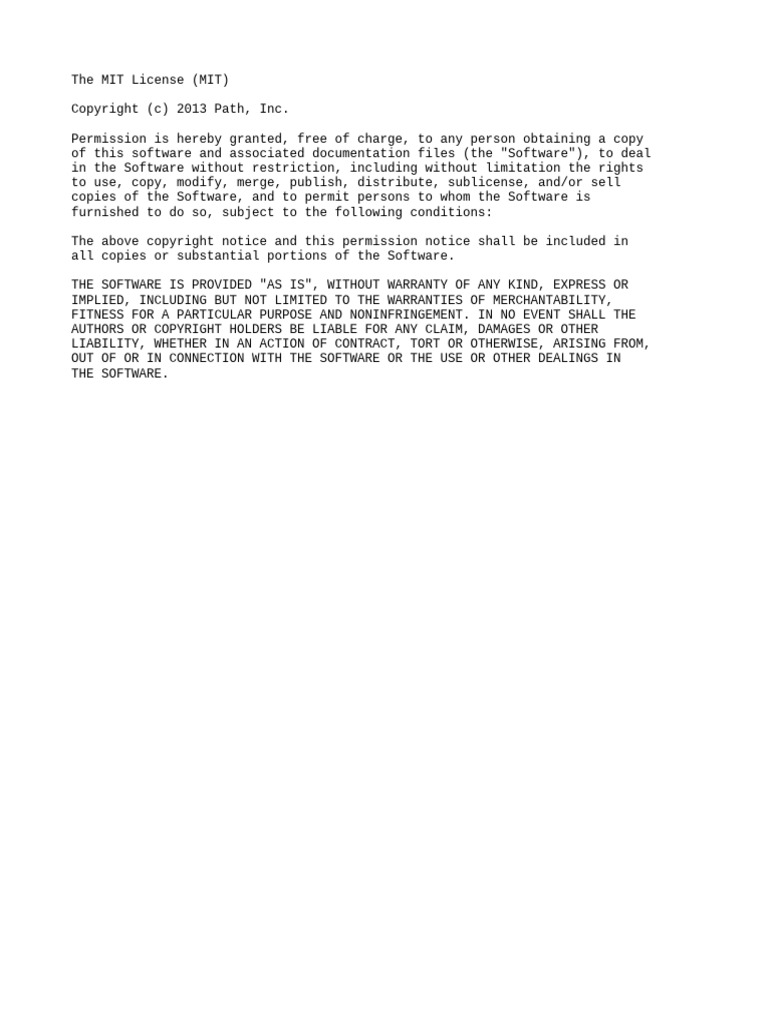 The MIT License (MIT)

Copyright (c) 2013 Path, Inc.

Permission is hereby granted, free of charge, to any person obtaining a copy of this software and associated documentation files (the "Software"), to deal in the Software without restriction, including without limitation the rights to use, copy, modify, merge, publish, distribute, sublicense, and/or sell copies of the Software, and to permit persons to whom the Software is furnished to do so, subject to the following conditions:

The above copyright notice and this permission notice shall be included in all copies or substantial portions of the Software.

THE SOFTWARE IS PROVIDED "AS IS", WITHOUT WARRANTY OF ANY KIND, EXPRESS OR IMPLIED, INCLUDING BUT NOT LIMITED TO THE WARRANTIES OF MERCHANTABILITY, FITNESS FOR A PARTICULAR PURPOSE AND NONINFRINGEMENT. IN NO EVENT SHALL THE AUTHORS OR COPYRIGHT HOLDERS BE LIABLE FOR ANY CLAIM, DAMAGES OR OTHER LIABILITY, WHETHER IN AN ACTION OF CONTRACT, TORT OR OTHERWISE, ARISING FROM, OUT OF OR IN CONNECTION WITH THE SOFTWARE OR THE USE OR OTHER DEALINGS IN THE SOFTWARE.